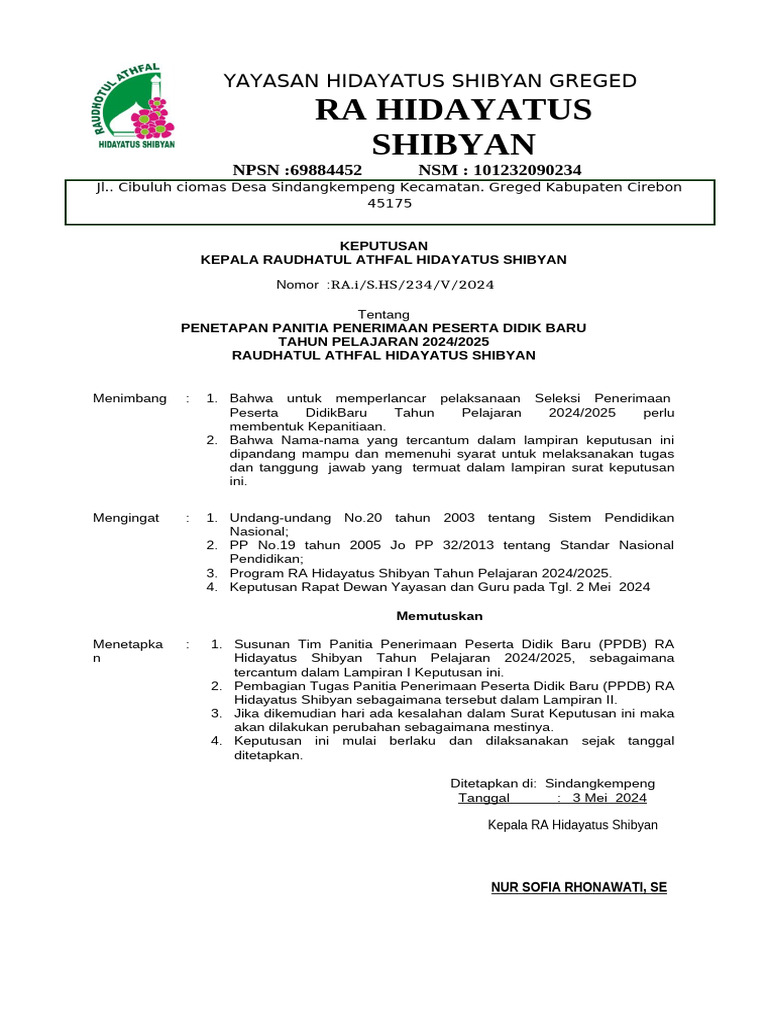 RAUDHOTUL ATHFAL
HIDAYATUS SHIBYAN

YAYASAN HIDAYATUS SHIBYAN GREGED
RA HIDAYATUS SHIBYAN
NPSN :69884452 NSM : 101232090234

Jl.. Cibuluh ciomas Desa Sindangkempeng Kecamatan. Greged Kabupaten Cirebon 45175

KEPUTUSAN
KEPALA RAUDHATUL ATHFAL HIDAYATUS SHIBYAN

Nomor :RA.i/S.HS/234/V/2024

Tentang
PENETAPAN PANITIA PENERIMAAN PESERTA DIDIK BARU
TAHUN PELAJARAN 2024/2025
RAUDHATUL ATHFAL HIDAYATUS SHIBYAN

Menimbang : 1. Bahwa untuk memperlancar pelaksanaan Seleksi Penerimaan Peserta DidikBaru Tahun Pelajaran 2024/2025 perlu membentuk Kepanitiaan.
2. Bahwa Nama-nama yang tercantum dalam lampiran keputusan ini dipandang mampu dan memenuhi syarat untuk melaksanakan tugas dan tanggung jawab yang termuat dalam lampiran surat keputusan ini.

Mengingat : 1. Undang-undang No.20 tahun 2003 tentang Sistem Pendidikan Nasional;
2. PP No.19 tahun 2005 Jo PP 32/2013 tentang Standar Nasional Pendidikan;
3. Program RA Hidayatus Shibyan Tahun Pelajaran 2024/2025.
4. Keputusan Rapat Dewan Yayasan dan Guru pada Tgl. 2 Mei 2024

Memutuskan

Menetapkan : 1. Susunan Tim Panitia Penerimaan Peserta Didik Baru (PPDB) RA Hidayatus Shibyan Tahun Pelajaran 2024/2025, sebagaimana tercantum dalam Lampiran I Keputusan ini.
2. Pembagian Tugas Panitia Penerimaan Peserta Didik Baru (PPDB) RA Hidayatus Shibyan sebagaimana tersebut dalam Lampiran II.
3. Jika dikemudian hari ada kesalahan dalam Surat Keputusan ini maka akan dilakukan perubahan sebagaimana mestinya.
4. Keputusan ini mulai berlaku dan dilaksanakan sejak tanggal ditetapkan.

Ditetapkan di: Sindangkempeng
Tanggal : 3 Mei 2024

Kepala RA Hidayatus Shibyan

NUR SOFIA RHONAWATI, SE